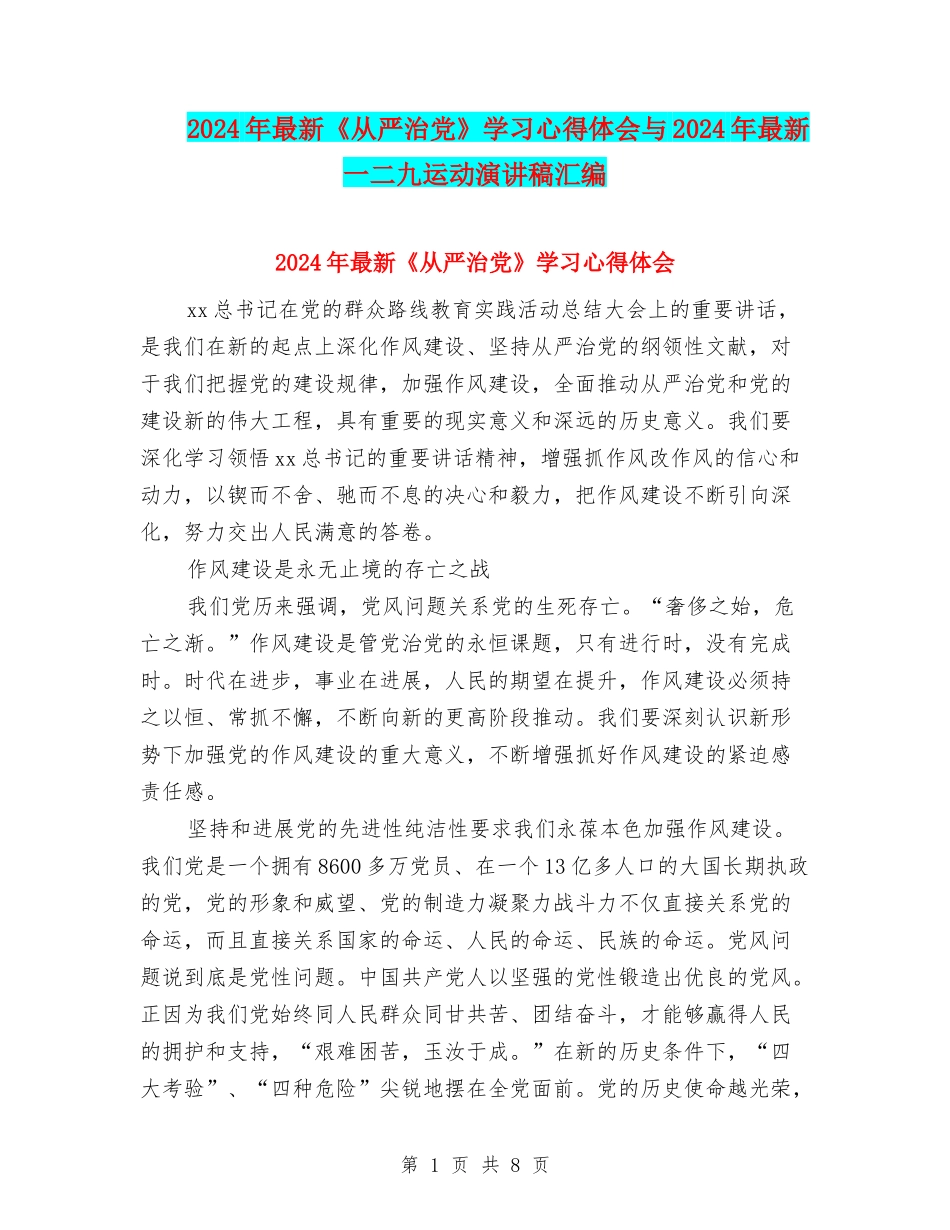 2024年最新《从严治党》学习心得体会与2024年最新一二九运动演讲稿汇编

2024年最新《从严治党》学习心得体会

xx总书记在党的群众路线教育实践活动总结大会上的重要讲话，是我们在新的起点上深化作风建设、坚持从严治党的纲领性文献，对于我们把握党的建设规律，加强作风建设，全面推动从严治党和党的建设新的伟大工程，具有重要的现实意义和深远的历史意义。我们要深化学习领悟xx总书记的重要讲话精神，增强抓作风改作风的信心和动力，以锲而不舍、驰而不息的决心和毅力，把作风建设不断引向深化，努力交出人民满意的答卷。

作风建设是永无止境的存亡之战

我们党历来强调，党风问题关系党的生死存亡。“奢侈之始，危亡之渐。”作风建设是管党治党的永恒课题，只有进行时，没有完成时。时代在进步，事业在进展，人民的期望在提升，作风建设必须持之以恒、常抓不懈，不断向新的更高阶段推动。我们要深刻认识新形势下加强党的作风建设的重大意义，不断增强抓好作风建设的紧迫感责任感。

坚持和进展党的先进性纯洁性要求我们永葆本色加强作风建设。我们党是一个拥有8600多万党员、在一个13亿多人口的大国长期执政的党，党的形象和威望、党的制造力凝聚力战斗力不仅直接关系党的命运，而且直接关系国家的命运、人民的命运、民族的命运。党风问题说到底是党性问题。中国共产党人以坚强的党性锻造出优良的党风。正因为我们党始终同人民群众同甘共苦、团结奋斗，才能够赢得人民的拥护和支持，“艰难困苦，玉汝于成。”在新的历史条件下，“四大考验”、“四种危险”尖锐地摆在全党面前。党的历史使命越光荣，

第 1 页 共 8 页